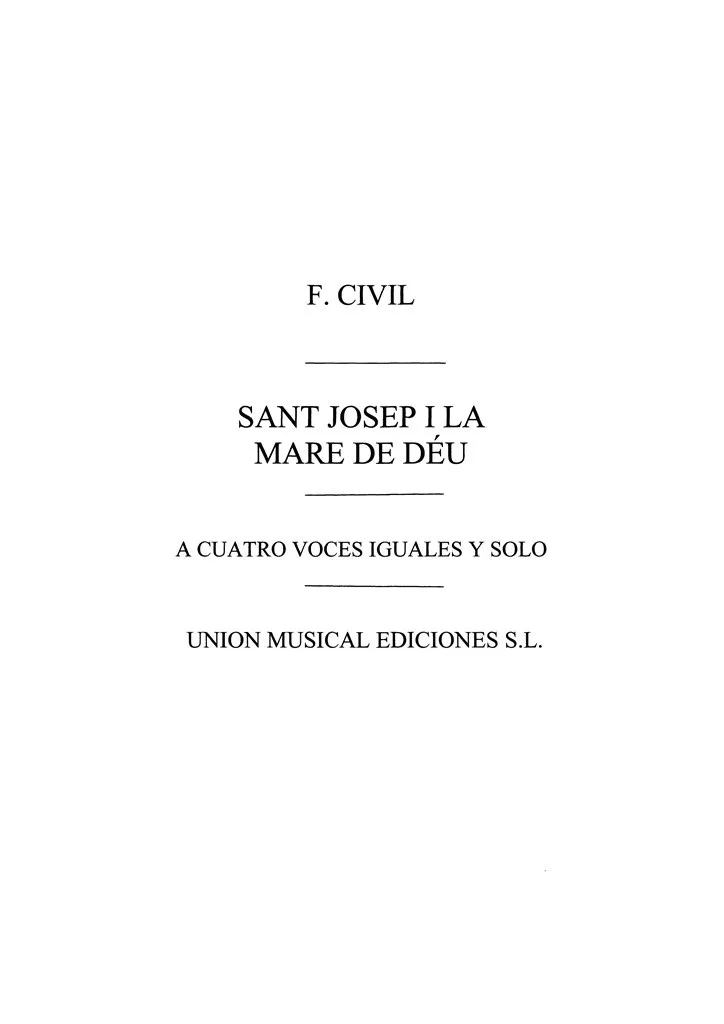 F. CIVIL

SANT JOSEP I LA MARE DE DÉU

A CUATRO VOCES IGUALES Y SOLO

UNION MUSICAL EDICIONES S.L.